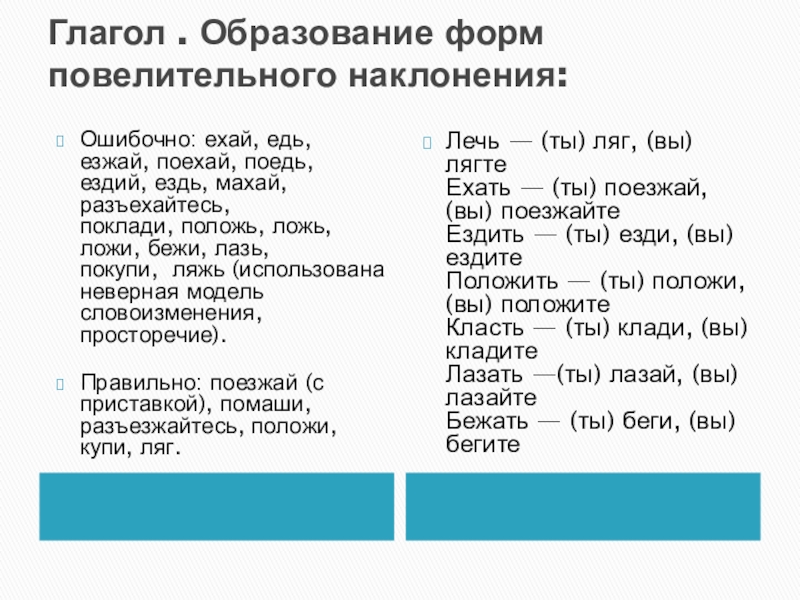 Глагол . Образование форм повелительного наклонения:

Ошибочно: ехай, едь, езжай, поехай, поедь, ездий, ездь, махай, разъехайтесь, поклади, положь, ложь, ложи, бежи, лазь, покупи, ляжь (использована неверная модель словоизменения, просторечие).

Правильно: поезжай (с приставкой), помаши, разъезжайтесь, положи, купи, ляг.

Лечь — (ты) ляг, (вы) лягте
Ехать — (ты) поезжай, (вы) поезжайте
Ездить — (ты) езди, (вы) ездите
Положить — (ты) положи, (вы) положите
Класть — (ты) клади, (вы) кладите
Лазать —(ты) лазай, (вы) лазайте
Бежать — (ты) беги, (вы) бегите